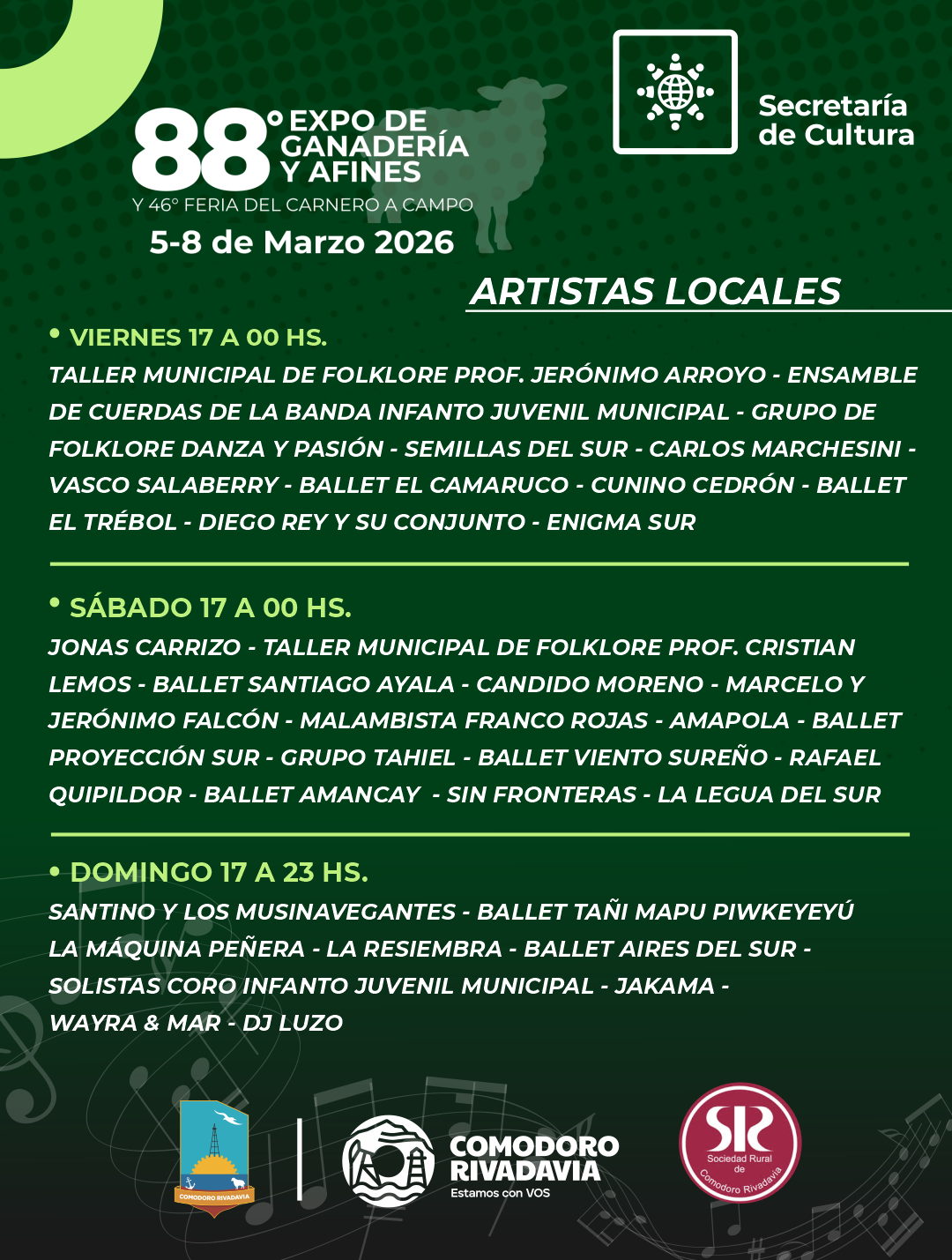 88° EXPO DE GANADERÍA Y AFINES
Y 46° FERIA DEL CARNERO A CAMPO
5-8 de Marzo 2026

Secretaría de Cultura

ARTISTAS LOCALES

• VIERNES 17 A 00 HS.
TALLER MUNICIPAL DE FOLKLORE PROF. JERÓNIMO ARROYO - ENSAMBLE DE CUERDAS DE LA BANDA INFANTO JUVENIL MUNICIPAL - GRUPO DE FOLKLORE DANZA Y PASIÓN - SEMILLAS DEL SUR - CARLOS MARCHESINI - VASCO SALABERRY - BALLET EL CAMARUCO - CUNINO CEDRÓN - BALLET EL TRÉBOL - DIEGO REY Y SU CONJUNTO - ENIGMA SUR

• SÁBADO 17 A 00 HS.
JONAS CARRIZO - TALLER MUNICIPAL DE FOLKLORE PROF. CRISTIAN LEMOS - BALLET SANTIAGO AYALA - CANDIDO MORENO - MARCELO Y JERÓNIMO FALCÓN - MALAMBISTA FRANCO ROJAS - AMAPOLA - BALLET PROYECCIÓN SUR - GRUPO TAHIEL - BALLET VIENTO SUREÑO - RAFAEL QUIPILDOR - BALLET AMANCAY - SIN FRONTERAS - LA LEGUA DEL SUR

• DOMINGO 17 A 23 HS.
SANTINO Y LOS MUSINAVEGANTES - BALLET TAÑI MAPU PIWKEYEYÚ
LA MÁQUINA PEÑERA - LA RESIEMBRA - BALLET AIRES DEL SUR -
SOLISTAS CORO INFANTO JUVENIL MUNICIPAL - JAKAMA -
WAYRA & MAR - DJ LUZO

COMODORO RIVADAVIA

COMODORO RIVADAVIA
Estamos con VOS

SR
Sociedad Rural de Comodoro Rivadavia